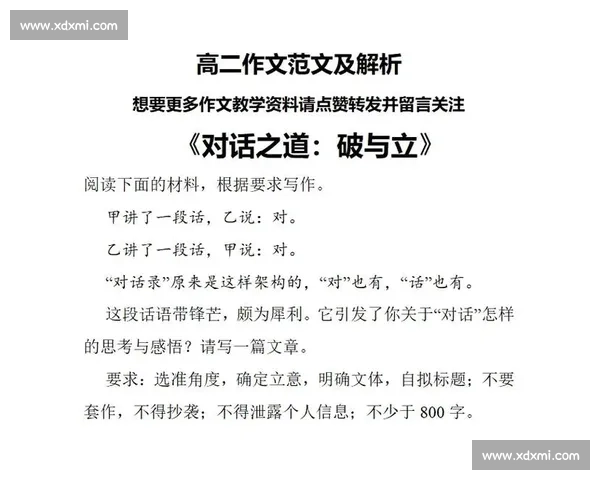 www.xdxmi.com

高二作文范文及解析

想要更多作文教学资料请点赞转发并留言关注

《对话之道：破与立》

阅读下面的材料，根据要求写作。

甲讲了一段话，乙说：对。

乙讲了一段话，甲说：对。

“对话录”原来是这样架构的，“对”也有，“话”也有。

这段话语带锋芒，颇为犀利。它引发了你关于“对话”怎样的思考与感悟？请写一篇文章。

要求：选准角度，确定立意，明确文体，自拟标题；不要套作，不得抄袭；不得泄露个人信息；不少于 800 字。

www.xdxmi.com